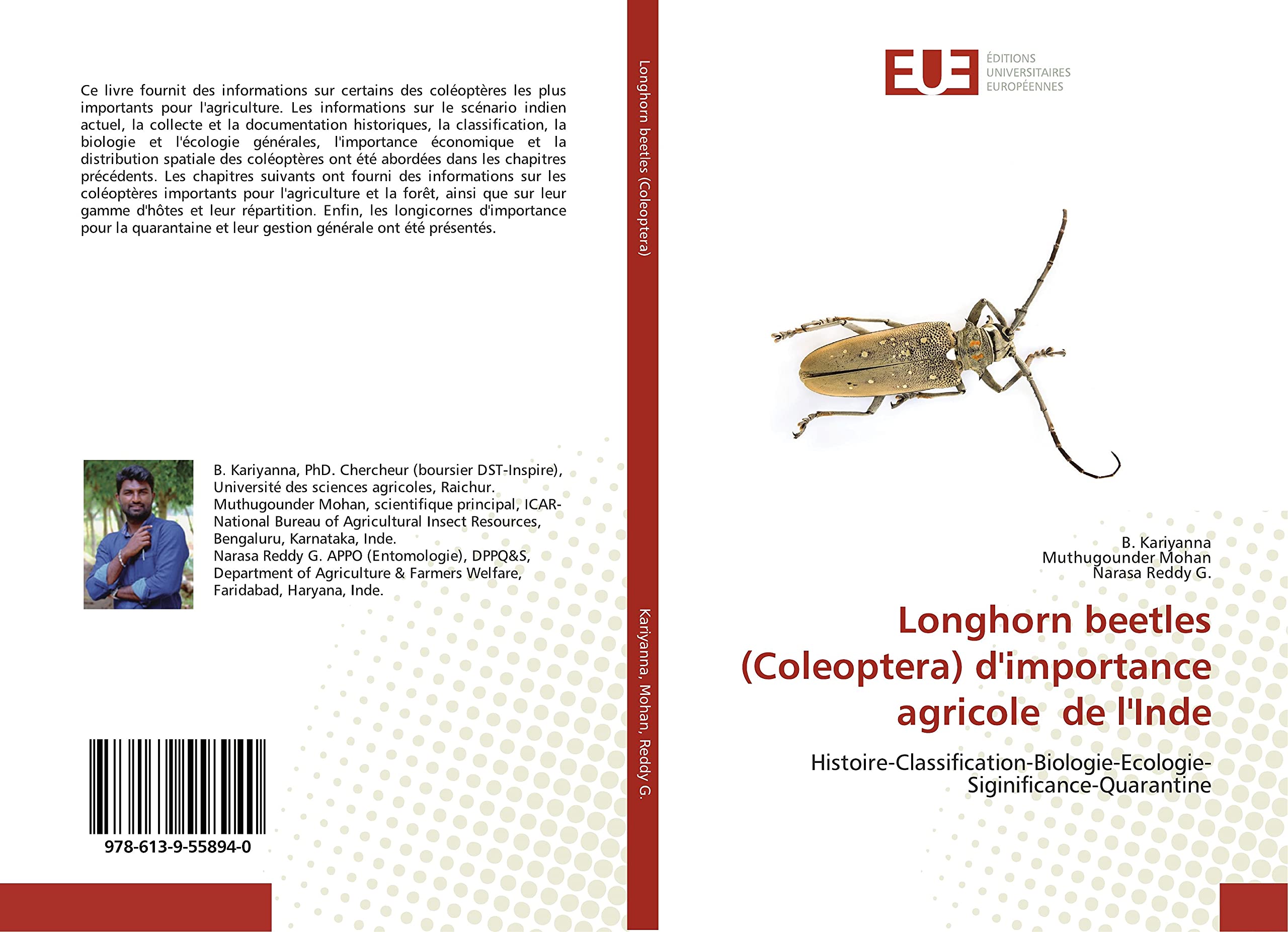 Ce livre fournit des informations sur certains des coléoptères les plus importants pour l'agriculture. Les informations sur le scénario indien actuel, la collecte et la documentation historiques, la classification, la biologie et l'écologie générales, l'importance économique et la distribution spatiale des coléoptères ont été abordées dans les chapitres précédents. Les chapitres suivants ont fourni des informations sur les coléoptères importants pour l'agriculture et la forêt, ainsi que sur leur gamme d'hôtes et leur répartition. Enfin, les longicornes d'importance pour la quarantaine et leur gestion générale ont été présentés.

B. Kariyanna, PhD. Chercheur (boursier DST-Inspire), Université des sciences agricoles, Raichur. Muthugounder Mohan, scientifique principal, ICAR-National Bureau of Agricultural Insect Resources, Bengaluru, Karnataka, Inde. Narasa Reddy G. APPO (Entomologie), DPPQ&S, Department of Agriculture & Farmers Welfare, Faridabad, Haryana, Inde.

978-613-9-55894-0

Longhorn beetles (Coleoptera)

Kariyanna, Mohan, Reddy G.

EUE ÉDITIONS UNIVERSITAIRES EUROPÉENNES

B. Kariyanna
Muthugounder Mohan
Narasa Reddy G.

Longhorn beetles (Coleoptera) d'importance agricole de l'Inde

Histoire-Classification-Biologie-Ecologie-Siginificance-Quarantine